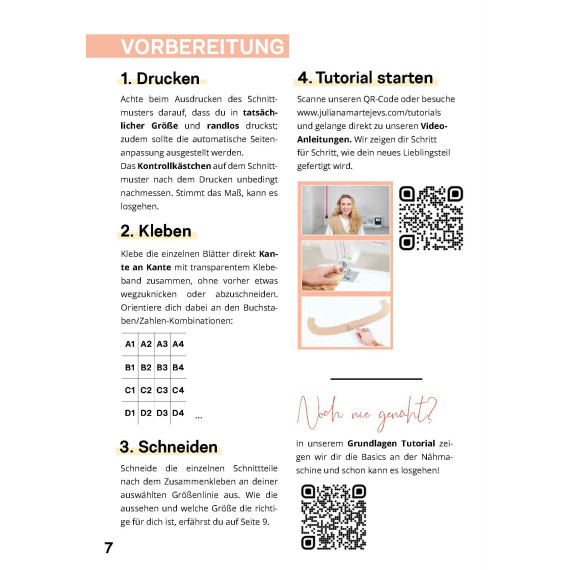 VORBEREITUNG

1. Drucken

Achte beim Ausdrucken des Schnittmusters darauf, dass du in tatsächlicher Größe und randlos druckst; zudem sollte die automatische Seitenanpassung ausgestellt werden.
Das Kontrollkästchen auf dem Schnittmuster nach dem Drucken unbedingt nachmessen. Stimmt das Maß, kann es losgehen.

2. Kleben

Klebe die einzelnen Blätter direkt Kante an Kante mit transparentem Klebeband zusammen, ohne vorher etwas wegzuknicken oder abzuschneiden. Orientiere dich dabei an den Buchstaben/Zahlen-Kombinationen:

| A1 | A2 | A3 | A4 |
|---|---|---|---|
| B1 | B2 | B3 | B4 |
| C1 | C2 | C3 | C4 |
| D1 | D2 | D3 | D4 |

...

3. Schneiden

Schneide die einzelnen Schnittteile nach dem Zusammenkleben an deiner auswählten Größenlinie aus. Wie die aussehen und welche Größe die richtige für dich ist, erfährst du auf Seite 9.

4. Tutorial starten

Scanne unseren QR-Code oder besuche www.julianamartejevs.com/tutorials und gelange direkt zu unseren Video-Anleitungen. Wir zeigen dir Schritt für Schritt, wie dein neues Lieblingsteil gefertigt wird.

Noch nie genäht?

In unserem Grundlagen Tutorial zeigen wir dir die Basics an der Nähmaschine und schon kann es losgehen!

7